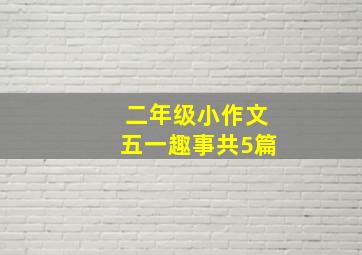 二年级小作文
五一趣事共5篇